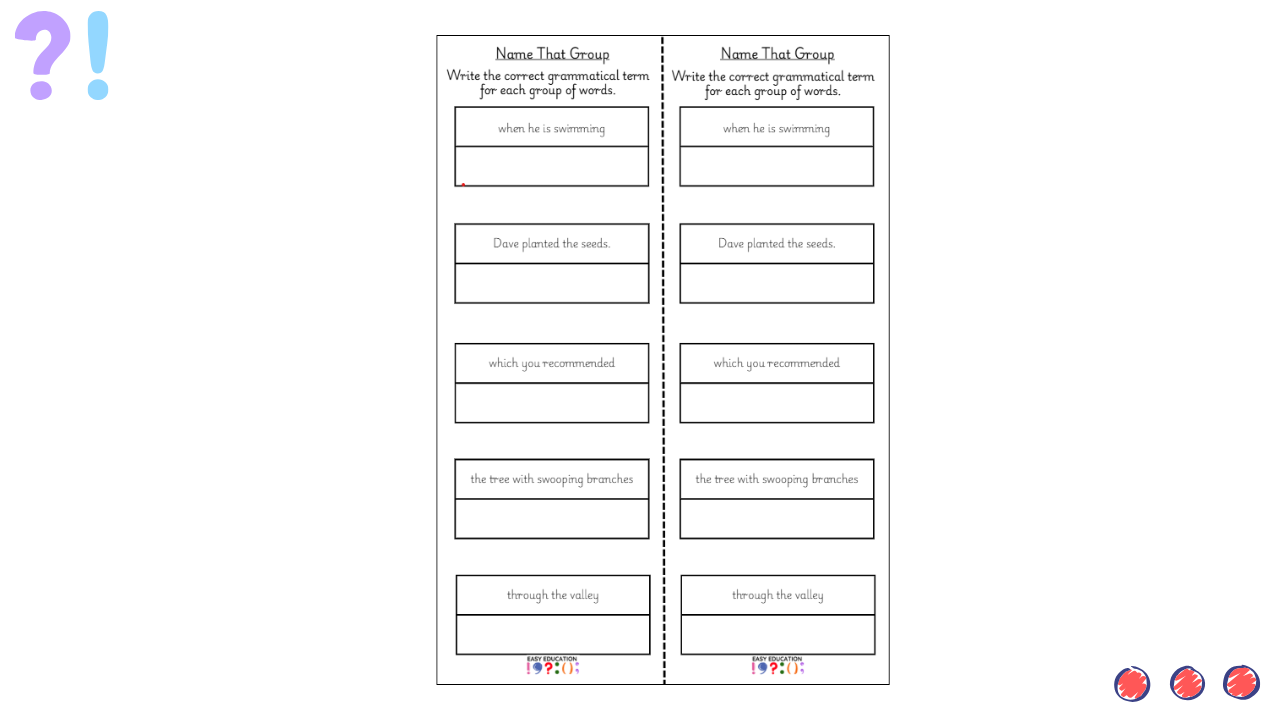 ?!

Name That Group

Write the correct grammatical term for each group of words.

when he is swimming

Dave planted the seeds.

which you recommended

the tree with swooping branches

through the valley

EASY EDUCATION

Name That Group

Write the correct grammatical term for each group of words.

when he is swimming

Dave planted the seeds.

which you recommended

the tree with swooping branches

through the valley

EASY EDUCATION